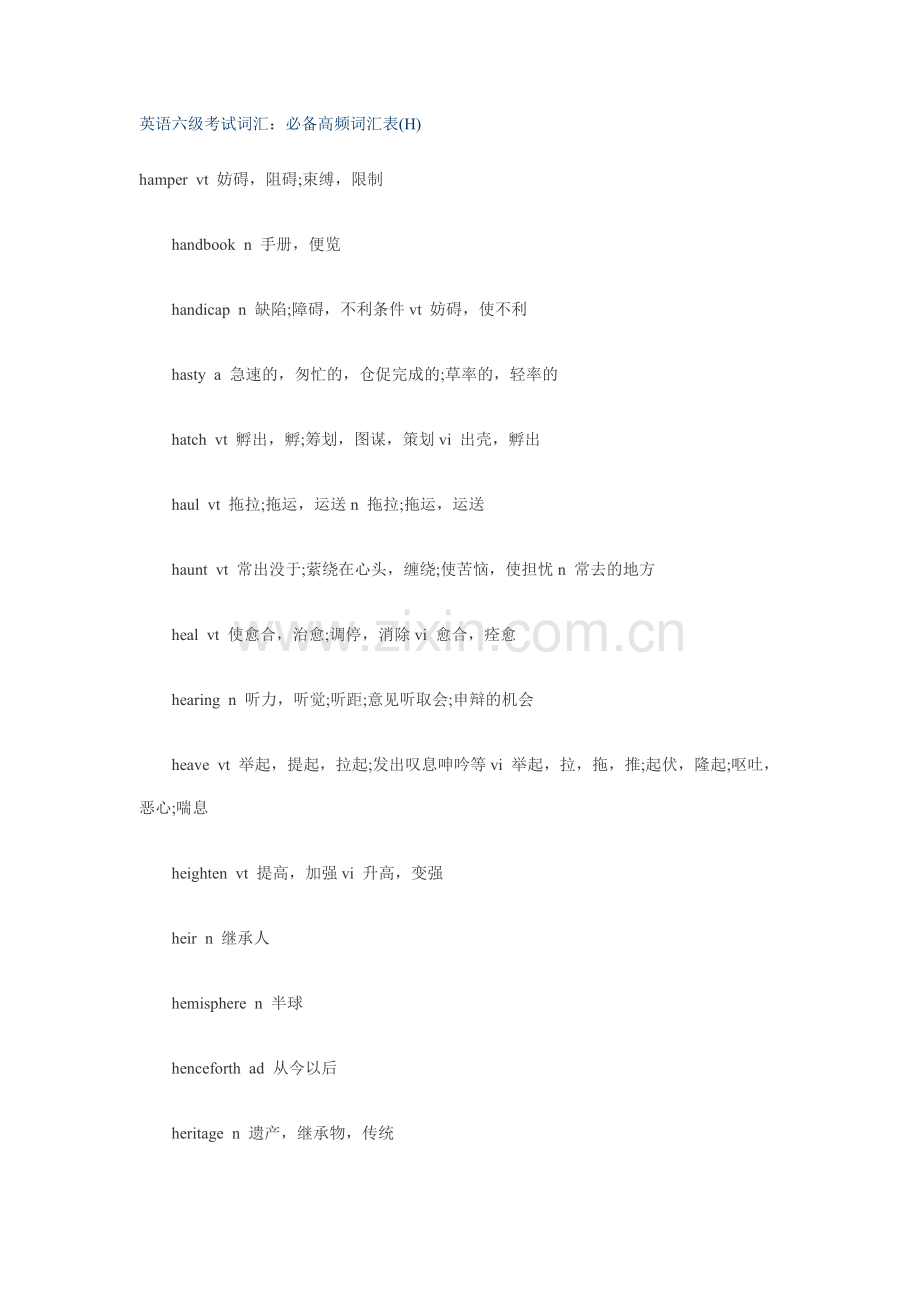 英语六级考试词汇：必备高频词汇表(H)

hamper vt 妨碍，阻碍;束缚，限制

handbook n 手册，便览

handicap n 缺陷;障碍，不利条件 vt 妨碍，使不利

hasty a 急速的，匆忙的，仓促完成的;草率的，轻率的

hatch vt 孵出，孵;筹划，图谋，策划 vi 出壳，孵出

haul vt 拖拉;拖运，运送 n 拖拉;拖运，运送

haunt vt 常出没于;萦绕在心头，缠绕;使苦恼，使担忧 n 常去的地方

heal vt 使愈合，治愈;调停，消除 vi 愈合，痊愈

www.zixin.com.cn

hearing n 听力，听觉;听距;意见听取会;申辩的机会

heave vt 举起，提起，拉起;发出叹息呻吟等 vi 举起，拉，拖，推;起伏，隆起;呕吐，恶心;喘息

heighten vt 提高，加强 vi 升高，变强

heir n 继承人

hemisphere n 半球

henceforth ad 从今以后

heritage n 遗产，继承物，传统